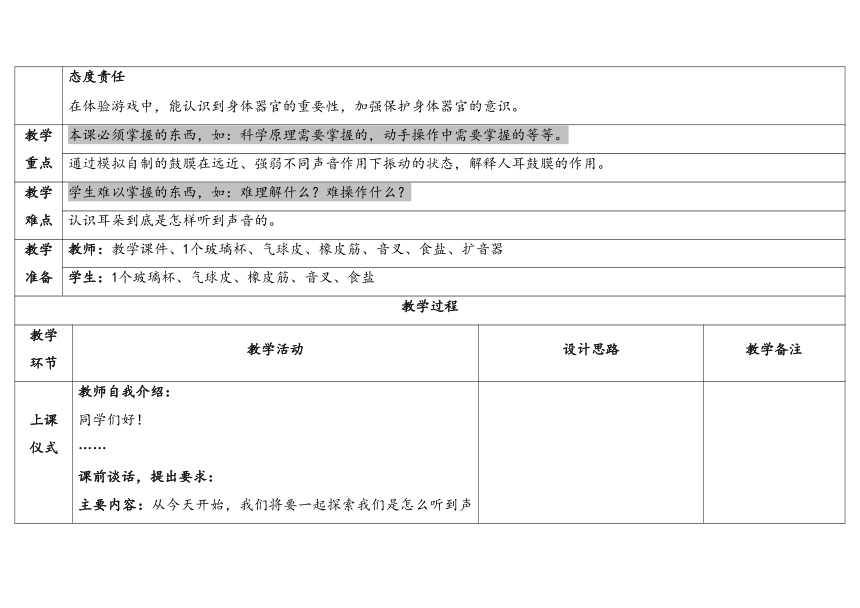 | | 态度责任<br>在体验游戏中，能认识到身体器官的重要性，加强保护身体器官的意识。 |
|---|---|
| 教学重点 | 本课必须掌握的东西，如：科学原理需要掌握的，动手操作中需要掌握的等等。<br>通过模拟自制的鼓膜在远近、强弱不同声音作用下振动的状态，解释人耳鼓膜的作用。 |
| 教学难点 | 学生难以掌握的东西，如：难理解什么？难操作什么？<br>认识耳朵到底是怎样听到声音的。 |
| 教学准备 | 教师：教学课件、1个玻璃杯、气球皮、橡皮筋、音叉、食盐、扩音器<br>学生：1个玻璃杯、气球皮、橡皮筋、音叉、食盐 |

教学过程

| 教学环节 | 教学活动 | 设计思路 | 教学备注 |
|---|---|---|---|
| 上课仪式 | 教师自我介绍：<br>同学们好！<br>……<br>课前谈话，提出要求：<br>主要内容：从今天开始，我们将要一起探索我们是怎么听到声 | | |